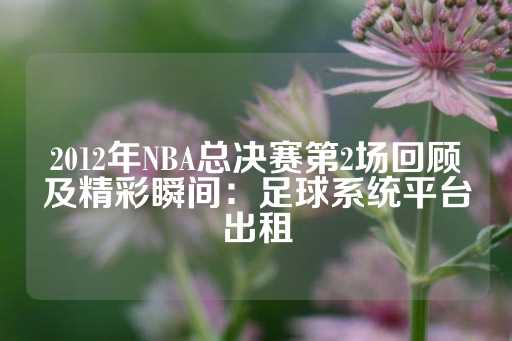 2012年NBA总决赛第2场回顾及精彩瞬间：足球系统平台出租